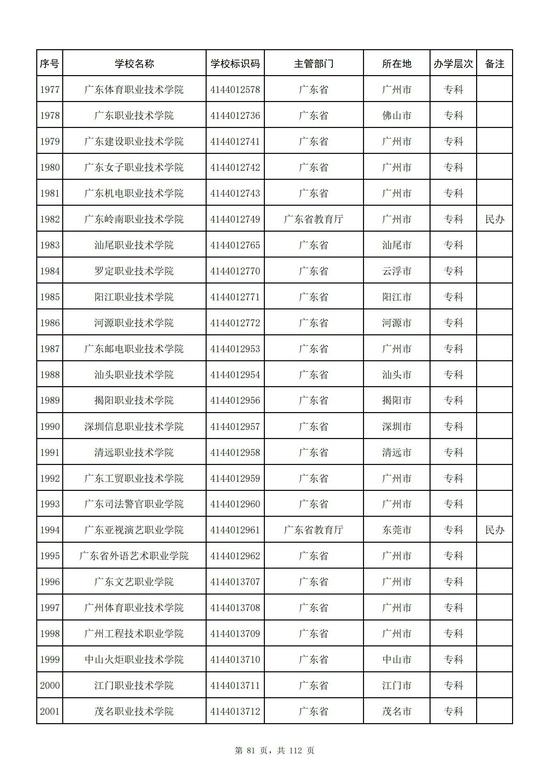 | 序号 | 学校名称 | 学校标识码 | 主管部门 | 所在地 | 办学层次 | 备注 |
|---|---|---|---|---|---|---|
| 1977 | 广东体育职业技术学院 | 4144012578 | 广东省 | 广州市 | 专科 | |
| 1978 | 广东职业技术学院 | 4144012736 | 广东省 | 佛山市 | 专科 | |
| 1979 | 广东建设职业技术学院 | 4144012741 | 广东省 | 广州市 | 专科 | |
| 1980 | 广东女子职业技术学院 | 4144012742 | 广东省 | 广州市 | 专科 | |
| 1981 | 广东机电职业技术学院 | 4144012743 | 广东省 | 广州市 | 专科 | |
| 1982 | 广东岭南职业技术学院 | 4144012749 | 广东省教育厅 | 广州市 | 专科 | 民办 |
| 1983 | 汕尾职业技术学院 | 4144012765 | 广东省 | 汕尾市 | 专科 | |
| 1984 | 罗定职业技术学院 | 4144012770 | 广东省 | 云浮市 | 专科 | |
| 1985 | 阳江职业技术学院 | 4144012771 | 广东省 | 阳江市 | 专科 | |
| 1986 | 河源职业技术学院 | 4144012772 | 广东省 | 河源市 | 专科 | |
| 1987 | 广东邮电职业技术学院 | 4144012953 | 广东省 | 广州市 | 专科 | |
| 1988 | 汕头职业技术学院 | 4144012954 | 广东省 | 汕头市 | 专科 | |
| 1989 | 揭阳职业技术学院 | 4144012956 | 广东省 | 揭阳市 | 专科 | |
| 1990 | 深圳信息职业技术学院 | 4144012957 | 广东省 | 深圳市 | 专科 | |
| 1991 | 清远职业技术学院 | 4144012958 | 广东省 | 清远市 | 专科 | |
| 1992 | 广东工贸职业技术学院 | 4144012959 | 广东省 | 广州市 | 专科 | |
| 1993 | 广东司法警官职业学院 | 4144012960 | 广东省 | 广州市 | 专科 | |
| 1994 | 广东亚视演艺职业学院 | 4144012961 | 广东省教育厅 | 东莞市 | 专科 | 民办 |
| 1995 | 广东省外语艺术职业学院 | 4144012962 | 广东省 | 广州市 | 专科 | |
| 1996 | 广东文艺职业学院 | 4144013707 | 广东省 | 广州市 | 专科 | |
| 1997 | 广州体育职业技术学院 | 4144013708 | 广东省 | 广州市 | 专科 | |
| 1998 | 广州工程技术职业学院 | 4144013709 | 广东省 | 广州市 | 专科 | |
| 1999 | 中山火炬职业技术学院 | 4144013710 | 广东省 | 中山市 | 专科 | |
| 2000 | 江门职业技术学院 | 4144013711 | 广东省 | 江门市 | 专科 | |
| 2001 | 茂名职业技术学院 | 4144013712 | 广东省 | 茂名市 | 专科 | |

第 81 页，共 112 页